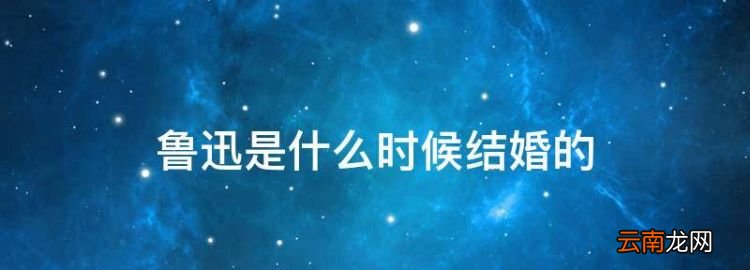 鲁迅是什么时候结婚的

云南龙网